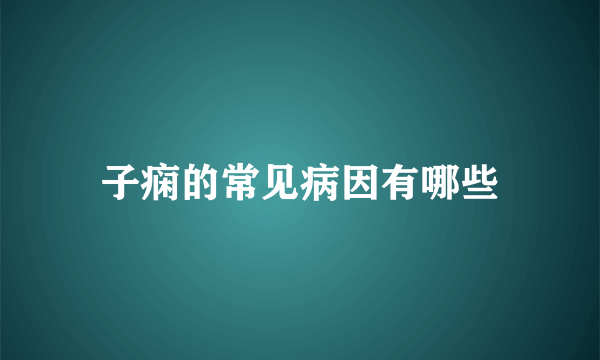 子痫的常见病因有哪些